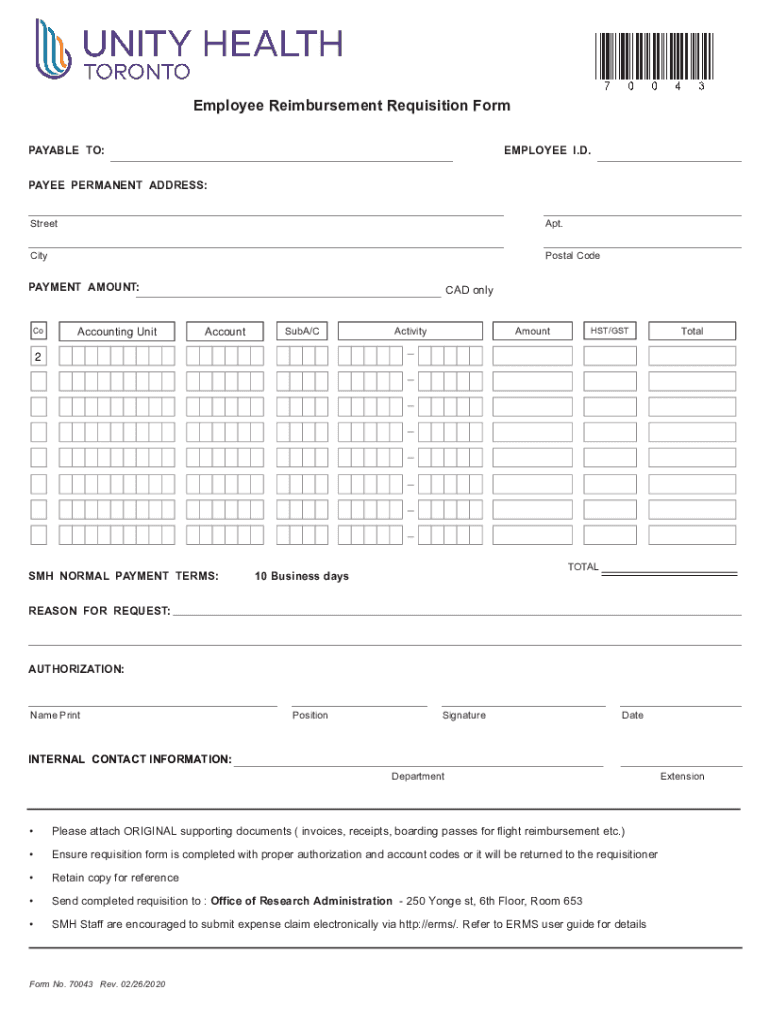 UNITY HEALTH
TORONTO

7 0 0 4 3

Employee Reimbursement Requisition Form

PAYABLE TO: EMPLOYEE I.D.

PAYEE PERMANENT ADDRESS:

Street Apt.

City Postal Code

PAYMENT AMOUNT: CAD only

| Co | Accounting Unit | Account | SubA/C | Activity | Amount | HST/GST | Total |
|---|---|---|---|---|---|---|---|
| 2 | | | | – | | | |
| | | | | – | | | |
| | | | | – | | | |
| | | | | – | | | |
| | | | | – | | | |
| | | | | – | | | |
| | | | | – | | | |
| | | | | – | | | |

TOTAL

SMH NORMAL PAYMENT TERMS: 10 Business days

REASON FOR REQUEST:

AUTHORIZATION:

Name Print Position Signature Date

INTERNAL CONTACT INFORMATION:
Department Extension

• Please attach ORIGINAL supporting documents ( invoices, receipts, boarding passes for flight reimbursement etc.)

• Ensure requisition form is completed with proper authorization and account codes or it will be returned to the requisitioner

• Retain copy for reference

• Send completed requisition to : Office of Research Administration - 250 Yonge st, 6th Floor, Room 653

• SMH Staff are encouraged to submit expense claim electronically via http://erms/. Refer to ERMS user guide for details

Form No. 70043 Rev. 02/26/2020